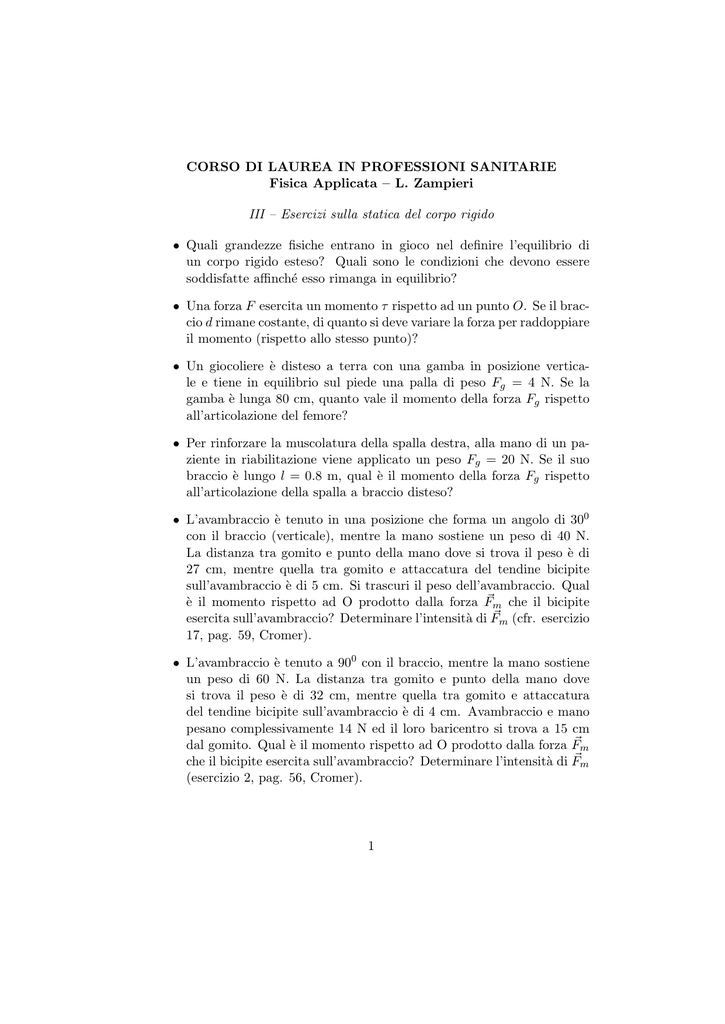 CORSO DI LAUREA IN PROFESSIONI SANITARIE
Fisica Applicata – L. Zampieri

III – Esercizi sulla statica del corpo rigido

• Quali grandezze fisiche entrano in gioco nel definire l'equilibrio di un corpo rigido esteso? Quali sono le condizioni che devono essere soddisfatte affinché esso rimanga in equilibrio?

• Una forza $F$ esercita un momento $\tau$ rispetto ad un punto $O$. Se il braccio $d$ rimane costante, di quanto si deve variare la forza per raddoppiare il momento (rispetto allo stesso punto)?

• Un giocoliere è disteso a terra con una gamba in posizione verticale e tiene in equilibrio sul piede una palla di peso $F_g = 4$ N. Se la gamba è lunga 80 cm, quanto vale il momento della forza $F_g$ rispetto all'articolazione del femore?

• Per rinforzare la muscolatura della spalla destra, alla mano di un paziente in riabilitazione viene applicato un peso $F_g = 20$ N. Se il suo braccio è lungo $l = 0.8$ m, qual è il momento della forza $F_g$ rispetto all'articolazione della spalla a braccio disteso?

• L'avambraccio è tenuto in una posizione che forma un angolo di $30^0$ con il braccio (verticale), mentre la mano sostiene un peso di 40 N. La distanza tra gomito e punto della mano dove si trova il peso è di 27 cm, mentre quella tra gomito e attaccatura del tendine bicipite sull'avambraccio è di 5 cm. Si trascuri il peso dell'avambraccio. Qual è il momento rispetto ad O prodotto dalla forza $\vec{F}_m$ che il bicipite esercita sull'avambraccio? Determinare l'intensità di $\vec{F}_m$ (cfr. esercizio 17, pag. 59, Cromer).

• L'avambraccio è tenuto a $90^0$ con il braccio, mentre la mano sostiene un peso di 60 N. La distanza tra gomito e punto della mano dove si trova il peso è di 32 cm, mentre quella tra gomito e attaccatura del tendine bicipite sull'avambraccio è di 4 cm. Avambraccio e mano pesano complessivamente 14 N ed il loro baricentro si trova a 15 cm dal gomito. Qual è il momento rispetto ad O prodotto dalla forza $\vec{F}_m$ che il bicipite esercita sull'avambraccio? Determinare l'intensità di $\vec{F}_m$ (esercizio 2, pag. 56, Cromer).

1